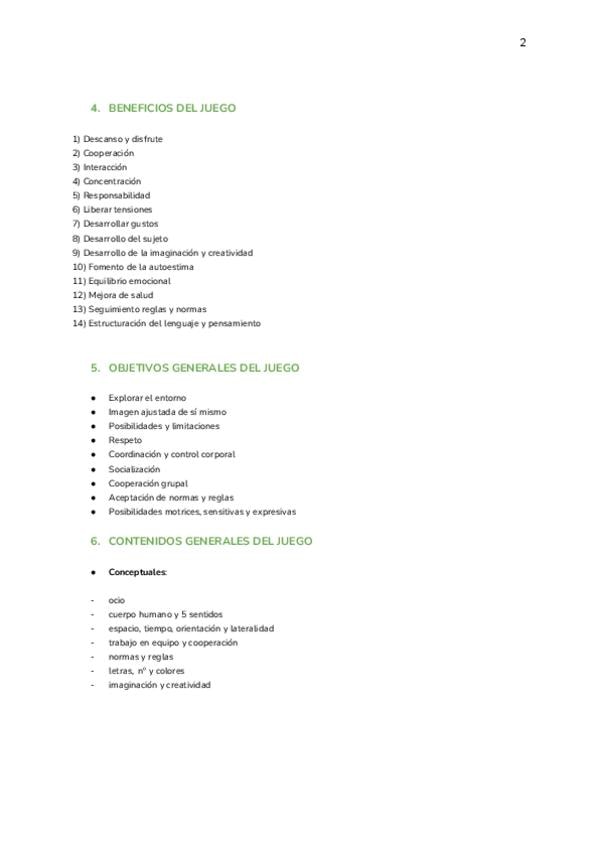 2

4. BENEFICIOS DEL JUEGO

1) Descanso y disfrute
2) Cooperación
3) Interacción
4) Concentración
5) Responsabilidad
6) Liberar tensiones
7) Desarrollar gustos
8) Desarrollo del sujeto
9) Desarrollo de la imaginación y creatividad
10) Fomento de la autoestima
11) Equilibrio emocional
12) Mejora de salud
13) Seguimiento reglas y normas
14) Estructuración del lenguaje y pensamiento

5. OBJETIVOS GENERALES DEL JUEGO

• Explorar el entorno
• Imagen ajustada de sí mismo
• Posibilidades y limitaciones
• Respeto
• Coordinación y control corporal
• Socialización
• Cooperación grupal
• Aceptación de normas y reglas
• Posibilidades motrices, sensitivas y expresivas

6. CONTENIDOS GENERALES DEL JUEGO

• Conceptuales:

- ocio
- cuerpo humano y 5 sentidos
- espacio, tiempo, orientación y lateralidad
- trabajo en equipo y cooperación
- normas y reglas
- letras, nº y colores
- imaginación y creatividad